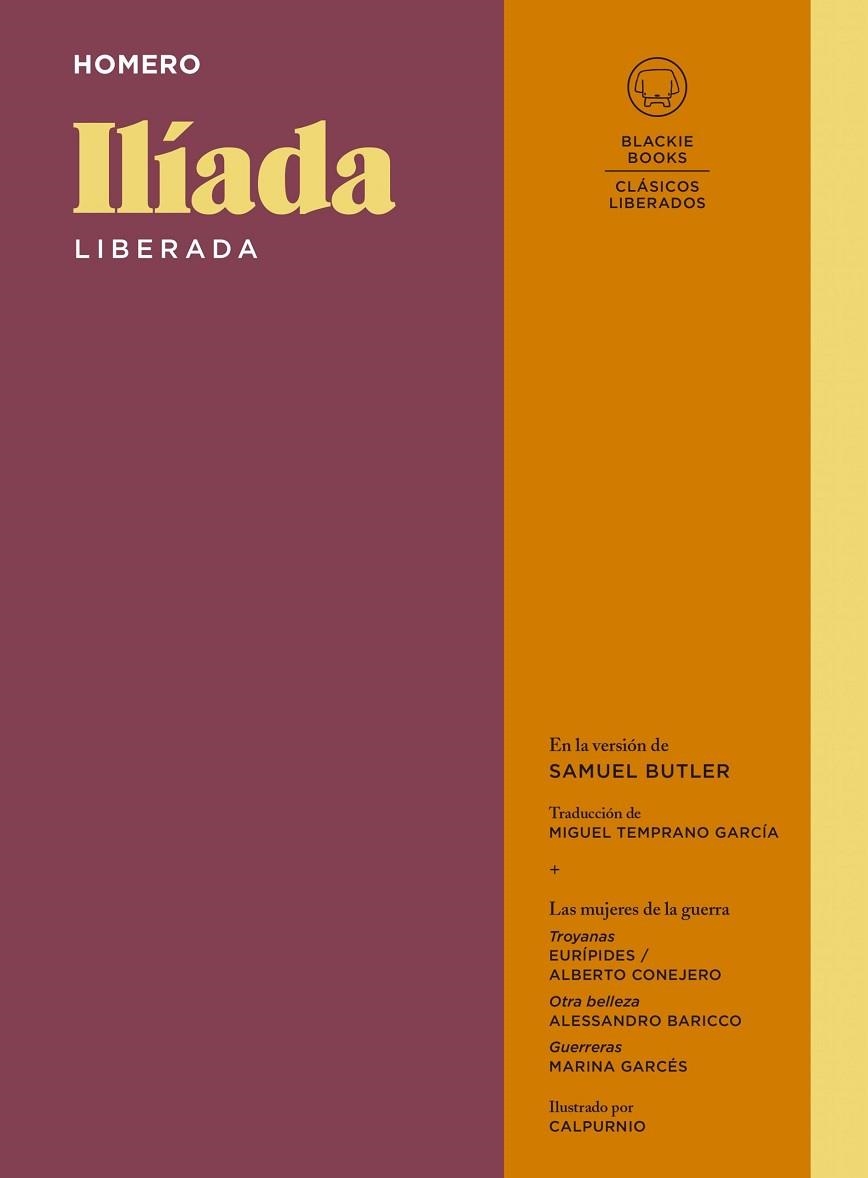 HOMERO

Ilíada

LIBERADA

BLACKIE BOOKS

CLÁSICOS LIBERADOS

En la versión de
SAMUEL BUTLER

Traducción de
MIGUEL TEMPRANO GARCÍA

+

Las mujeres de la guerra

Troyanas
EURÍPIDES / ALBERTO CONEJERO

Otra belleza
ALESSANDRO BARICCO

Guerreras
MARINA GARCÉS

Ilustrado por
CALPURNIO